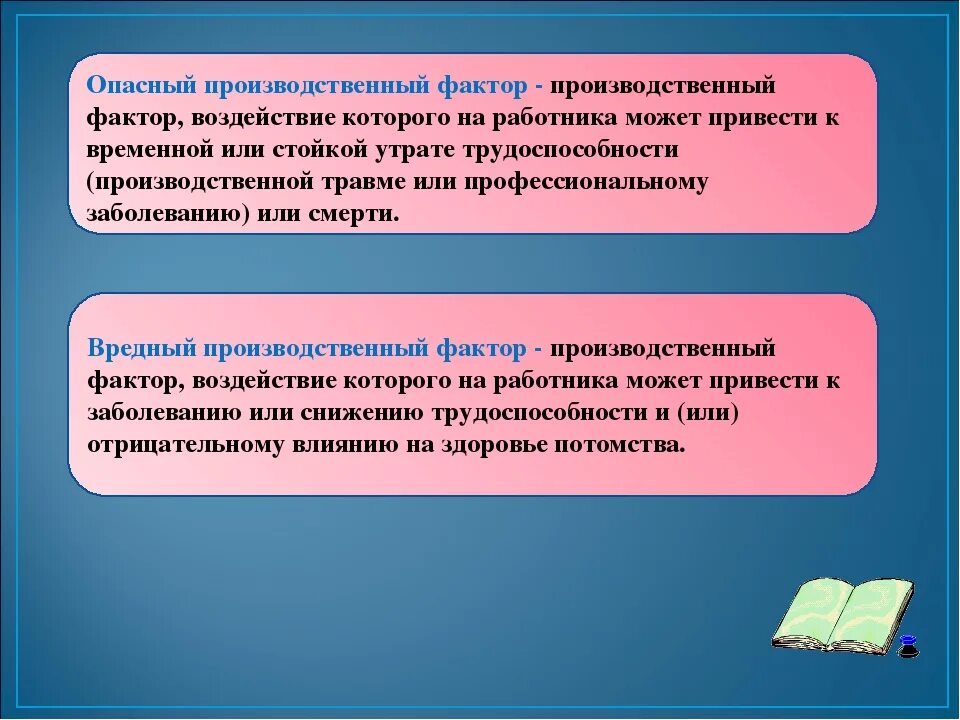 Опасный производственный фактор - производственный фактор, воздействие которого на работника может привести к временной или стойкой утрате трудоспособности (производственной травме или профессиональному заболеванию) или смерти.

Вредный производственный фактор - производственный фактор, воздействие которого на работника может привести к заболеванию или снижению трудоспособности и (или) отрицательному влиянию на здоровье потомства.